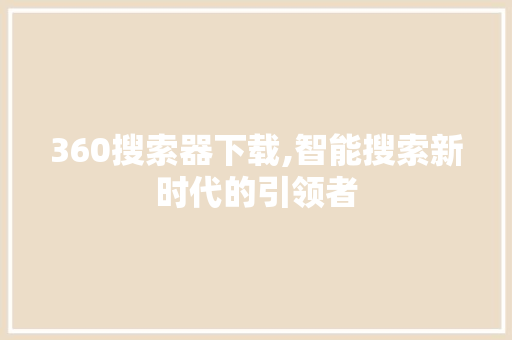 360搜索器下载,智能搜索新时代的引领者